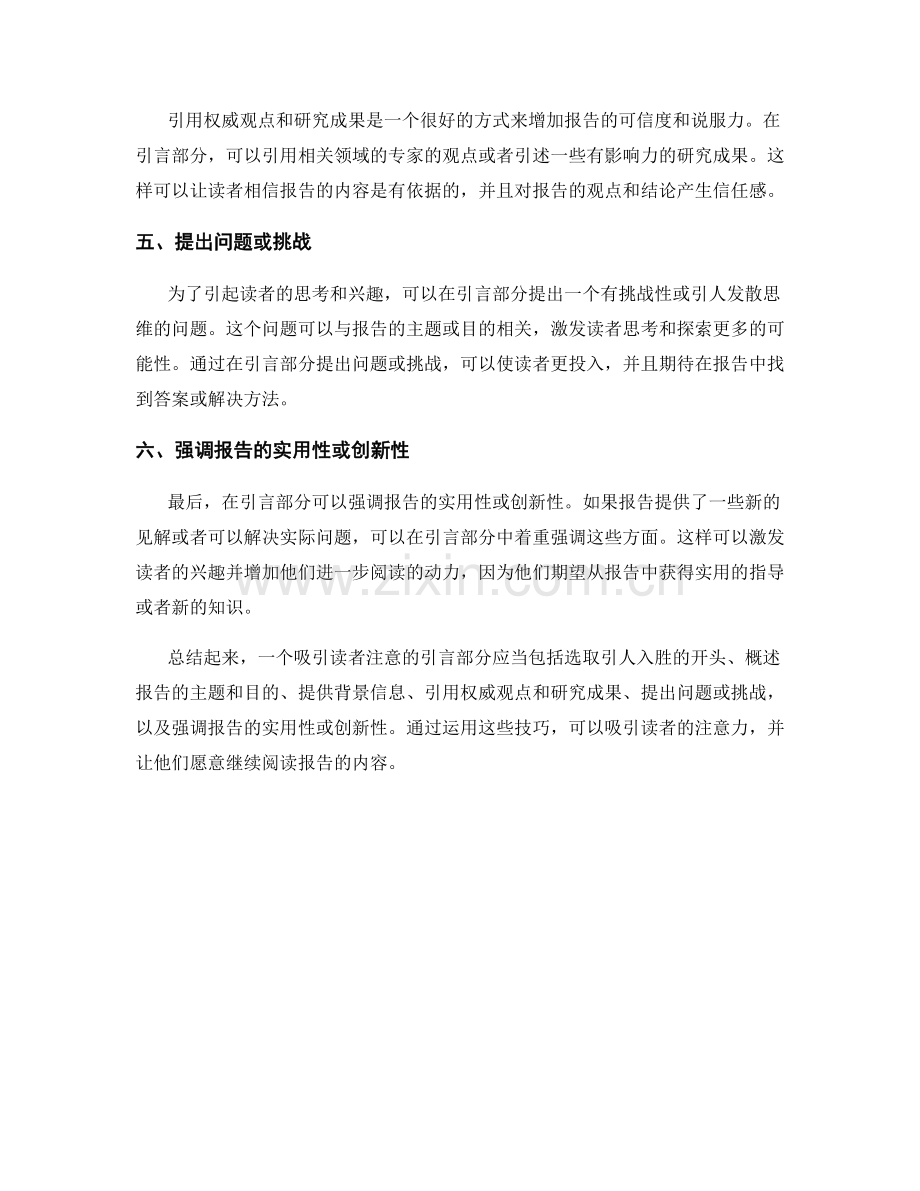 引用权威观点和研究成果是一个很好的方式来增加报告的可信度和说服力。在引言部分，可以引用相关领域的专家的观点或者引述一些有影响力的研究成果。这样可以让读者相信报告的内容是有依据的，并且对报告的观点和结论产生信任感。

五、提出问题或挑战

为了引起读者的思考和兴趣，可以在引言部分提出一个有挑战性或引人发散思维的问题。这个问题可以与报告的主题或目的相关，激发读者思考和探索更多的可能性。通过在引言部分提出问题或挑战，可以使读者更投入，并且期待在报告中找到答案或解决方法。

六、强调报告的实用性或创新性

最后，在引言部分可以强调报告的实用性或创新性。如果报告提供了一些新的见解或者可以解决实际问题，可以在引言部分中着重强调这些方面。这样可以激发读者的兴趣并增加他们进一步阅读的动力，因为他们期望从报告中获得实用的指导或者新的知识。

总结起来，一个吸引读者注意的引言部分应当包括选取引人入胜的开头、概述报告的主题和目的、提供背景信息、引用权威观点和研究成果、提出问题或挑战，以及强调报告的实用性或创新性。通过运用这些技巧，可以吸引读者的注意力，并让他们愿意继续阅读报告的内容。

www.zixin.com.cn